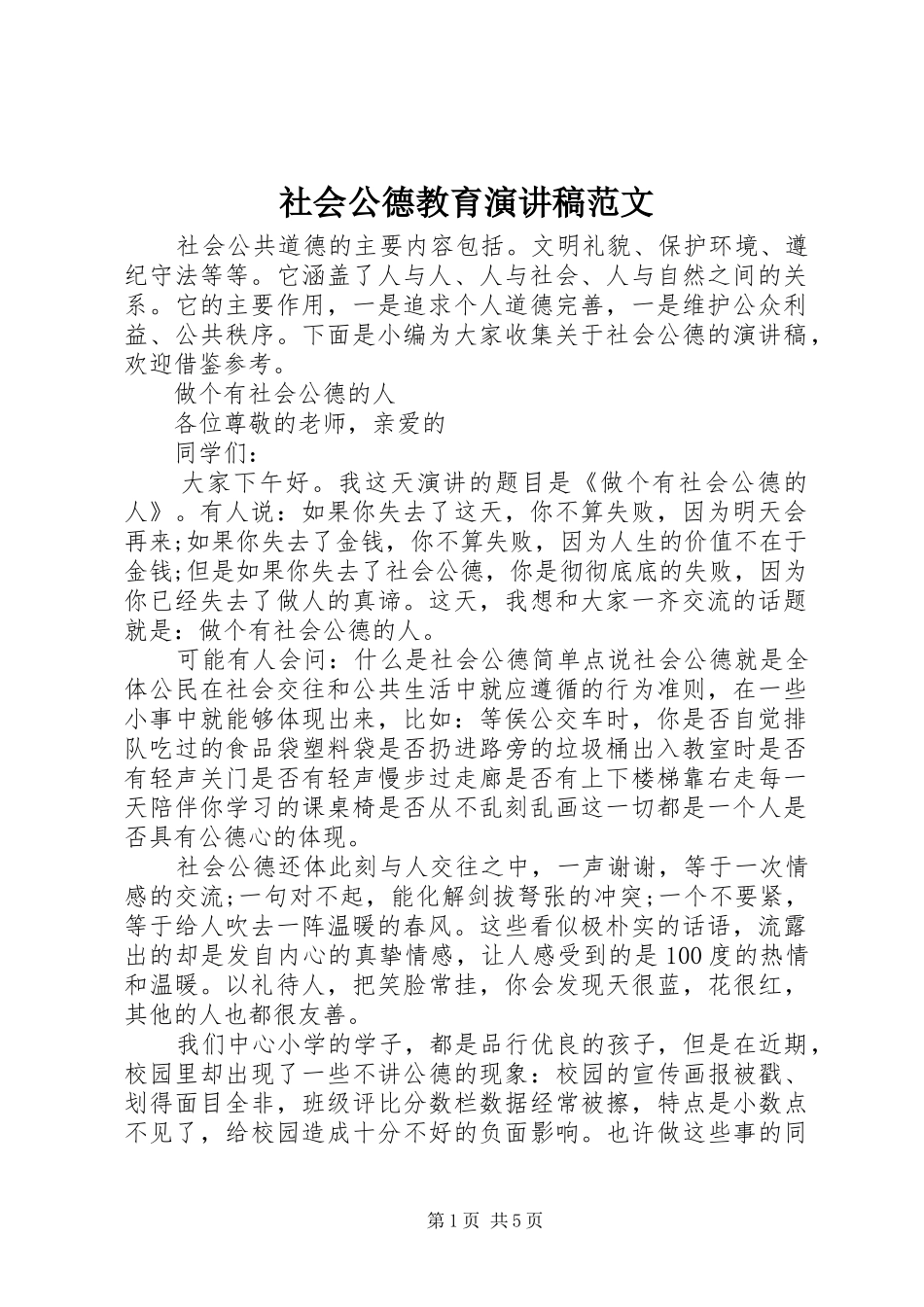 社会公德教育演讲稿范文

社会公共道德的主要内容包括。文明礼貌、保护环境、遵纪守法等等。它涵盖了人与人、人与社会、人与自然之间的关系。它的主要作用，一是追求个人道德完善，一是维护公众利益、公共秩序。下面是小编为大家收集关于社会公德的演讲稿，欢迎借鉴参考。

做个有社会公德的人

各位尊敬的老师，亲爱的

同学们：

大家下午好。我这天演讲的题目是《做个有社会公德的人》。有人说：如果你失去了这天，你不算失败，因为明天会再来;如果你失去了金钱，你不算失败，因为人生的价值不在于金钱;但是如果你失去了社会公德，你是彻彻底底的失败，因为你已经失去了做人的真谛。这天，我想和大家一齐交流的话题就是：做个有社会公德的人。

可能有人会问：什么是社会公德简单点说社会公德就是全体公民在社会交往和公共生活中就应遵循的行为准则，在一些小事中就能够体现出来，比如：等侯公交车时，你是否自觉排队吃过的食品袋塑料袋是否扔进路旁的垃圾桶出入教室时是否有轻声关门是否有轻声慢步过走廊是否有上下楼梯靠右走每一天陪伴你学习的课桌椅是否从不乱刻乱画这一切都是一个人是否具有公德心的体现。

社会公德还体此刻与人交往之中，一声谢谢，等于一次情感的交流;一句对不起，能化解剑拔弩张的冲突;一个不要紧，等于给人吹去一阵温暖的春风。这些看似极朴实的话语，流露出的却是发自内心的真挚情感，让人感受到的是100度的热情和温暖。以礼待人，把笑脸常挂，你会发现天很蓝，花很红，其他的人也都很友善。

我们中心小学的学子，都是品行优良的孩子，但是在近期，校园里却出现了一些不讲公德的现象：校园的宣传画报被戳、划得面目全非，班级评比分数栏数据经常被擦，特点是小数点不见了，给校园造成十分不好的负面影响。也许做这些事的同

第1页 共5页